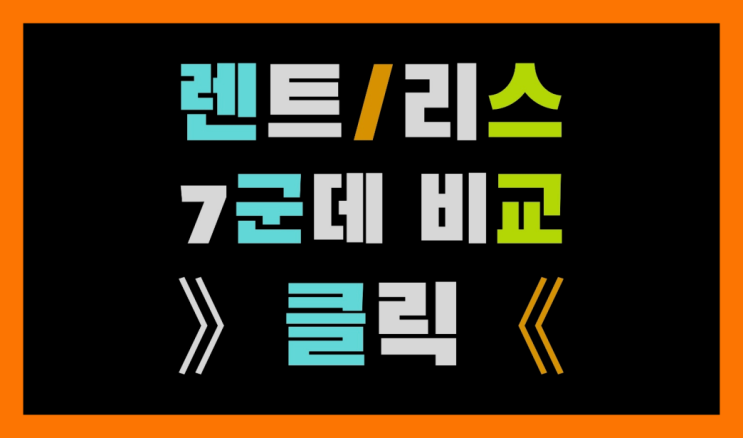 렌트/리스
7군데 비교
》 클릭 《